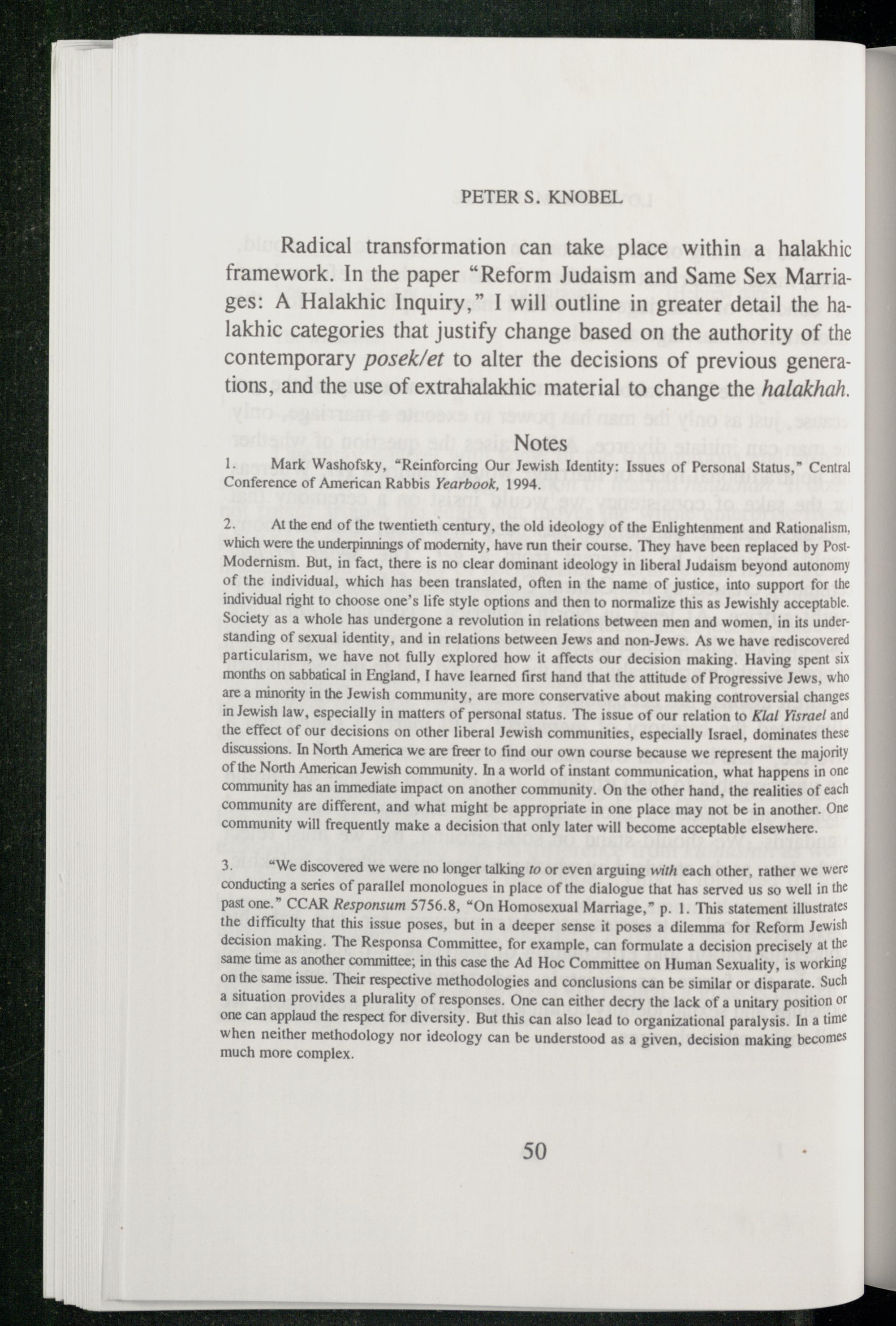 PETER S. KNOBEL

Radical transformation can take place within a halakhic framework. In the paper "Reform Judaism and Same Sex Marriages: A Halakhic Inquiry," I will outline in greater detail the halakhic categories that justify change based on the authority of the contemporary posek/et to alter the decisions of previous generations, and the use of extrahalakhic material to change the halakhah.

Notes

1. Mark Washofsky, "Reinforcing Our Jewish Identity: Issues of Personal Status," Central Conference of American Rabbis Yearbook, 1994.

2. At the end of the twentieth century, the old ideology of the Enlightenment and Rationalism, which were the underpinnings of modernity, have run their course. They have been replaced by Post-Modernism. But, in fact, there is no clear dominant ideology in liberal Judaism beyond autonomy of the individual, which has been translated, often in the name of justice, into support for the individual right to choose one's life style options and then to normalize this as Jewishly acceptable. Society as a whole has undergone a revolution in relations between men and women, in its understanding of sexual identity, and in relations between Jews and non-Jews. As we have rediscovered particularism, we have not fully explored how it affects our decision making. Having spent six months on sabbatical in England, I have learned first hand that the attitude of Progressive Jews, who are a minority in the Jewish community, are more conservative about making controversial changes in Jewish law, especially in matters of personal status. The issue of our relation to Klal Yisrael and the effect of our decisions on other liberal Jewish communities, especially Israel, dominates these discussions. In North America we are freer to find our own course because we represent the majority of the North American Jewish community. In a world of instant communication, what happens in one community has an immediate impact on another community. On the other hand, the realities of each community are different, and what might be appropriate in one place may not be in another. One community will frequently make a decision that only later will become acceptable elsewhere.

3. "We discovered we were no longer talking to or even arguing with each other, rather we were conducting a series of parallel monologues in place of the dialogue that has served us so well in the past one." CCAR Responsum 5756.8, "On Homosexual Marriage," p. 1. This statement illustrates the difficulty that this issue poses, but in a deeper sense it poses a dilemma for Reform Jewish decision making. The Responsa Committee, for example, can formulate a decision precisely at the same time as another committee; in this case the Ad Hoc Committee on Human Sexuality, is working on the same issue. Their respective methodologies and conclusions can be similar or disparate. Such a situation provides a plurality of responses. One can either decry the lack of a unitary position or one can applaud the respect for diversity. But this can also lead to organizational paralysis. In a time when neither methodology nor ideology can be understood as a given, decision making becomes much more complex.

50